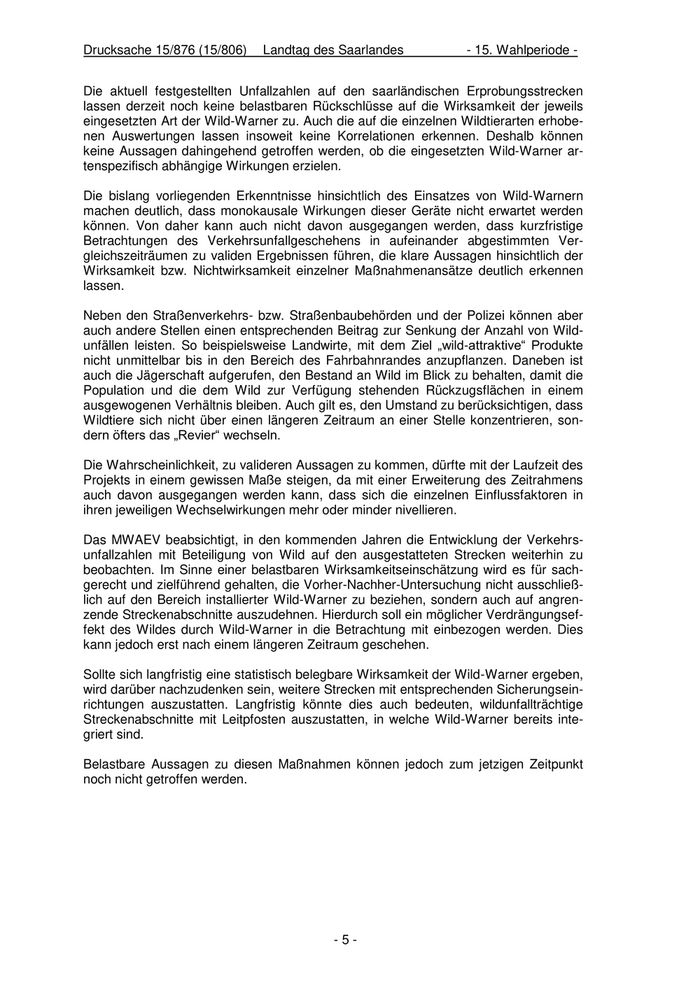 Drucksache 15/876 (15/806) Landtag des Saarlandes - 15. Wahlperiode -

Die aktuell festgestellten Unfallzahlen auf den saarländischen Erprobungsstrecken lassen derzeit noch keine belastbaren Rückschlüsse auf die Wirksamkeit der jeweils eingesetzten Art der Wild-Warner zu. Auch die auf die einzelnen Wildtierarten erhobenen Auswertungen lassen insoweit keine Korrelationen erkennen. Deshalb können keine Aussagen dahingehend getroffen werden, ob die eingesetzten Wild-Warner artenspezifisch abhängige Wirkungen erzielen.

Die bislang vorliegenden Erkenntnisse hinsichtlich des Einsatzes von Wild-Warnern machen deutlich, dass monokausale Wirkungen dieser Geräte nicht erwartet werden können. Von daher kann auch nicht davon ausgegangen werden, dass kurzfristige Betrachtungen des Verkehrsunfallgeschehens in aufeinander abgestimmten Vergleichszeiträumen zu validen Ergebnissen führen, die klare Aussagen hinsichtlich der Wirksamkeit bzw. Nichtwirksamkeit einzelner Maßnahmenansätze deutlich erkennen lassen.

Neben den Straßenverkehrs- bzw. Straßenbaubehörden und der Polizei können aber auch andere Stellen einen entsprechenden Beitrag zur Senkung der Anzahl von Wildunfällen leisten. So beispielsweise Landwirte, mit dem Ziel „wild-attraktive“ Produkte nicht unmittelbar bis in den Bereich des Fahrbahnrandes anzupflanzen. Daneben ist auch die Jägerschaft aufgerufen, den Bestand an Wild im Blick zu behalten, damit die Population und die dem Wild zur Verfügung stehenden Rückzugsflächen in einem ausgewogenen Verhältnis bleiben. Auch gilt es, den Umstand zu berücksichtigen, dass Wildtiere sich nicht über einen längeren Zeitraum an einer Stelle konzentrieren, sondern öfters das „Revier“ wechseln.

Die Wahrscheinlichkeit, zu valideren Aussagen zu kommen, dürfte mit der Laufzeit des Projekts in einem gewissen Maße steigen, da mit einer Erweiterung des Zeitrahmens auch davon ausgegangen werden kann, dass sich die einzelnen Einflussfaktoren in ihren jeweiligen Wechselwirkungen mehr oder minder nivellieren.

Das MWAEV beabsichtigt, in den kommenden Jahren die Entwicklung der Verkehrsunfallzahlen mit Beteiligung von Wild auf den ausgestatteten Strecken weiterhin zu beobachten. Im Sinne einer belastbaren Wirksamkeitseinschätzung wird es für sachgerecht und zielführend gehalten, die Vorher-Nachher-Untersuchung nicht ausschließlich auf den Bereich installierter Wild-Warner zu beziehen, sondern auch auf angrenzende Streckenabschnitte auszudehnen. Hierdurch soll ein möglicher Verdrängungseffekt des Wildes durch Wild-Warner in die Betrachtung mit einbezogen werden. Dies kann jedoch erst nach einem längeren Zeitraum geschehen.

Sollte sich langfristig eine statistisch belegbare Wirksamkeit der Wild-Warner ergeben, wird darüber nachzudenken sein, weitere Strecken mit entsprechenden Sicherungseinrichtungen auszustatten. Langfristig könnte dies auch bedeuten, wildunfallträchtige Streckenabschnitte mit Leitpfosten auszustatten, in welche Wild-Warner bereits integriert sind.

Belastbare Aussagen zu diesen Maßnahmen können jedoch zum jetzigen Zeitpunkt noch nicht getroffen werden.

- 5 -